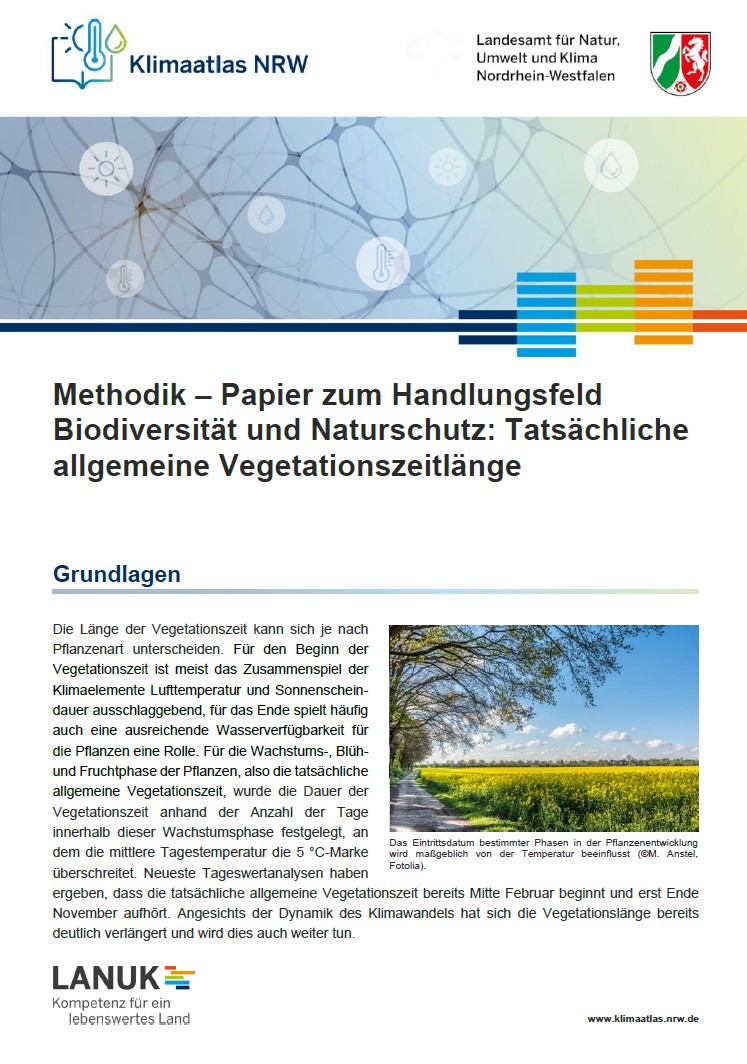 Klimaatlas NRW

Landesamt für Natur, Umwelt und Klima Nordrhein-Westfalen

Methodik – Papier zum Handlungsfeld Biodiversität und Naturschutz: Tatsächliche allgemeine Vegetationszeitlänge

Grundlagen

Die Länge der Vegetationszeit kann sich je nach Pflanzenart unterscheiden. Für den Beginn der Vegetationszeit ist meist das Zusammenspiel der Klimaelemente Lufttemperatur und Sonnenscheindauer ausschlaggebend, für das Ende spielt häufig auch eine ausreichende Wasserverfügbarkeit für die Pflanzen eine Rolle. Für die Wachstums-, Blüh- und Fruchtphase der Pflanzen, also die tatsächliche allgemeine Vegetationszeit, wurde die Dauer der Vegetationszeit anhand der Anzahl der Tage innerhalb dieser Wachstumsphase festgelegt, an dem die mittlere Tagestemperatur die 5 °C-Marke überschreitet. Neueste Tageswertanalysen haben ergeben, dass die tatsächliche allgemeine Vegetationszeit bereits Mitte Februar beginnt und erst Ende November aufhört. Angesichts der Dynamik des Klimawandels hat sich die Vegetationslänge bereits deutlich verlängert und wird dies auch weiter tun.

Das Eintrittsdatum bestimmter Phasen in der Pflanzenentwicklung wird maßgeblich von der Temperatur beeinflusst (©M. Anstel, Fotolia).

LANUK
Kompetenz für ein lebenswertes Land

www.klimaatlas.nrw.de